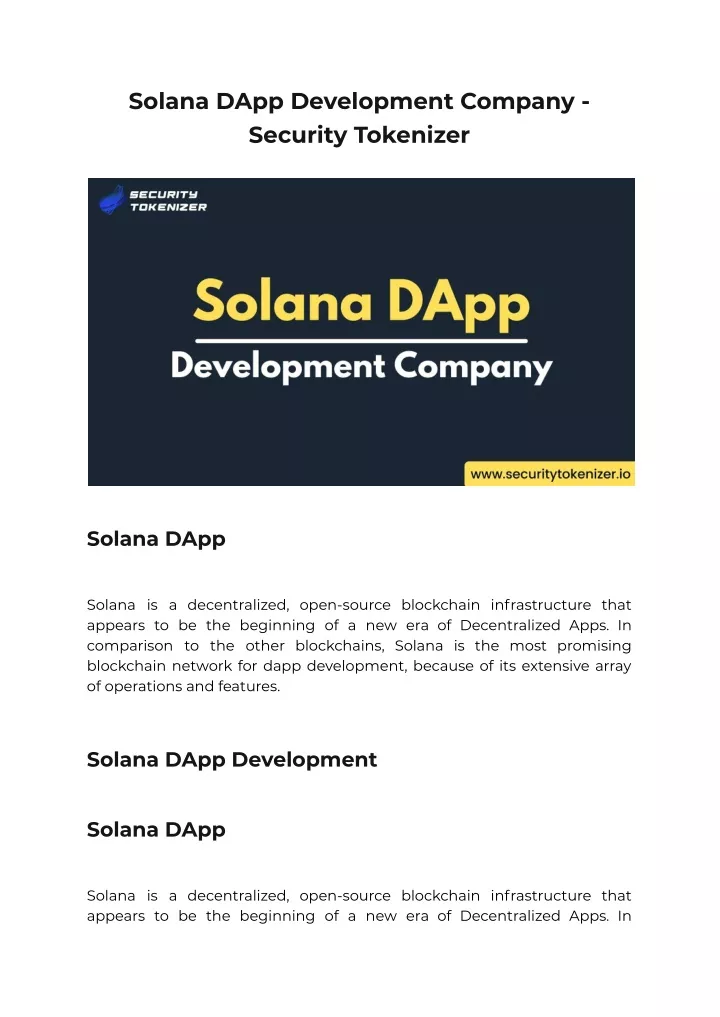 Solana DApp Development Company - Security Tokenizer

SECURITY TOKENIZER

Solana DApp

Development Company

www.securitytokenizer.io

Solana DApp

Solana is a decentralized, open-source blockchain infrastructure that appears to be the beginning of a new era of Decentralized Apps. In comparison to the other blockchains, Solana is the most promising blockchain network for dapp development, because of its extensive array of operations and features.

Solana DApp Development

Solana DApp

Solana is a decentralized, open-source blockchain infrastructure that appears to be the beginning of a new era of Decentralized Apps. In